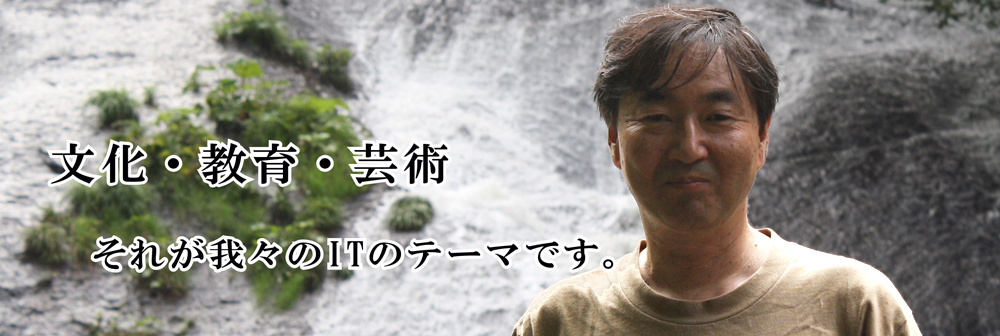 文化・教育・芸術

それが我々のITのテーマです。